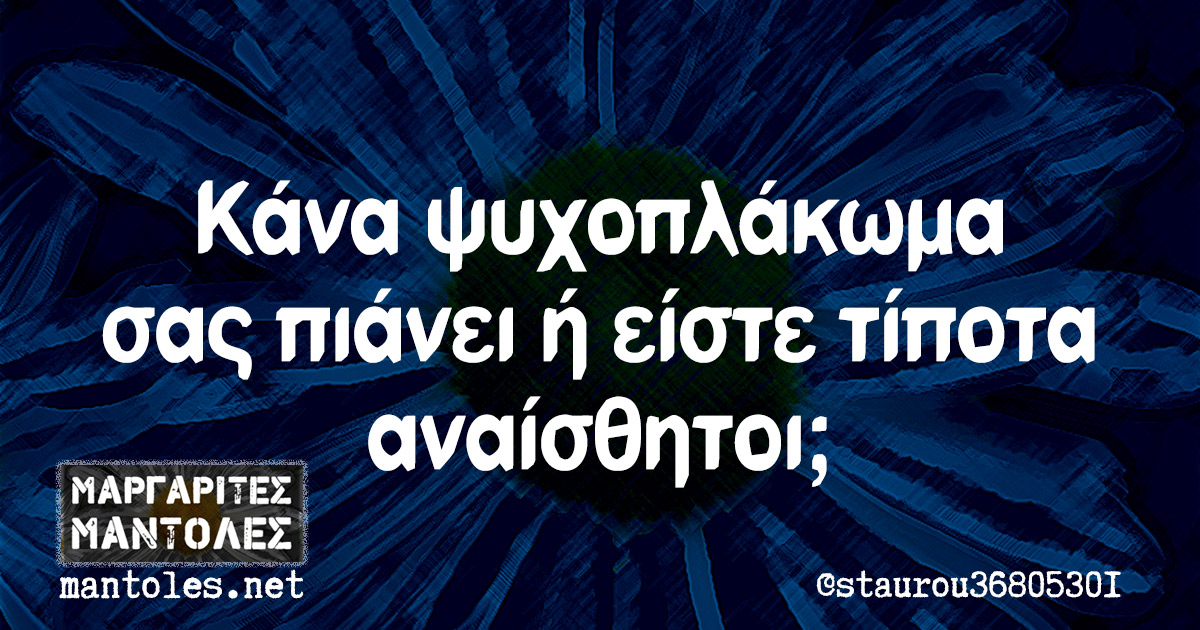 Κάνα ψυχοπλάκωμα σας πιάνει ή είστε τίποτα αναίσθητοι;

ΜΑΡΓΑΡΙΤΕΣ ΜΑΝΤΟΛΕΣ
mantoles.net

@staurou3680530I